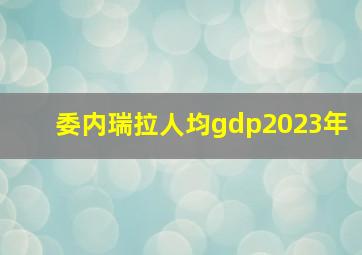 委内瑞拉人均gdp2023年